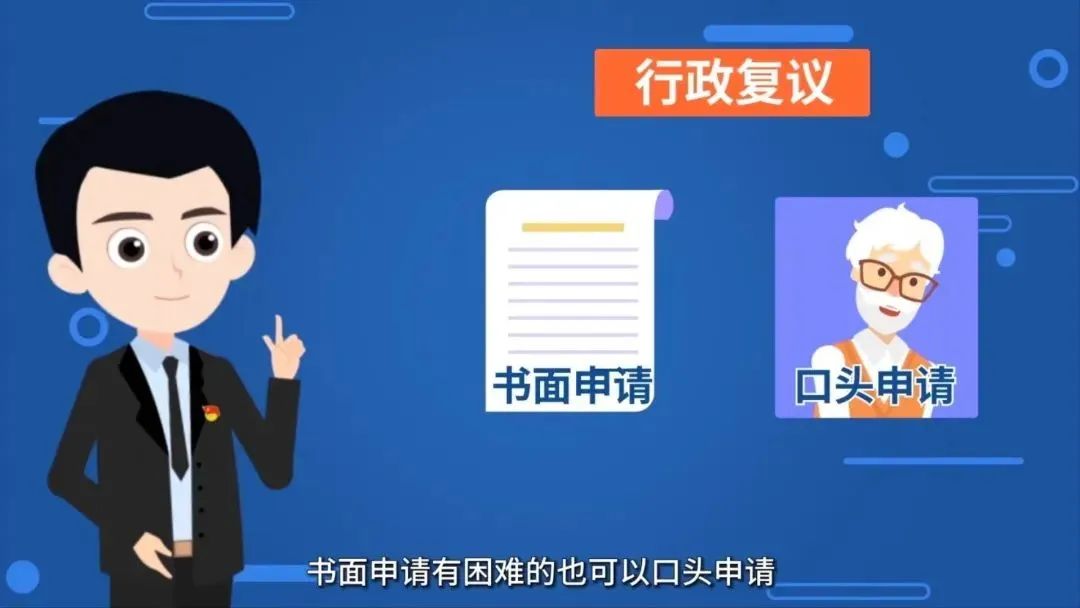 行政复议

书面申请

口头申请

书面申请有困难的也可以口头申请